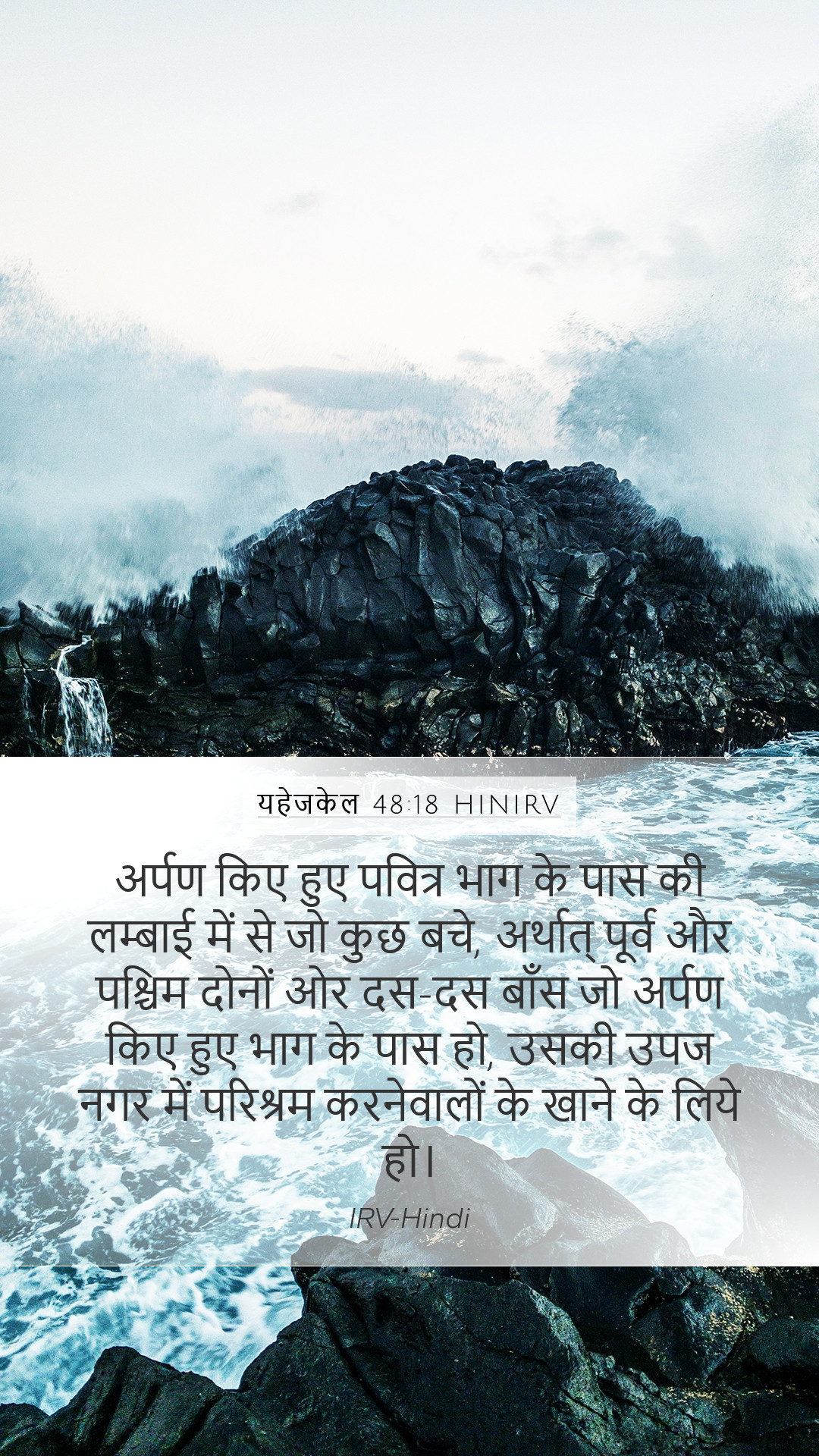 यहेजकेल 48:18 HINIRV

अर्पण किए हुए पवित्र भाग के पास की लम्बाई में से जो कुछ बचे, अर्थात् पूर्व और पश्चिम दोनों ओर दस-दस बाँस जो अर्पण किए हुए भाग के पास हो, उसकी उपज नगर में परिश्रम करनेवालों के खाने के लिये हो।

IRV-Hindi